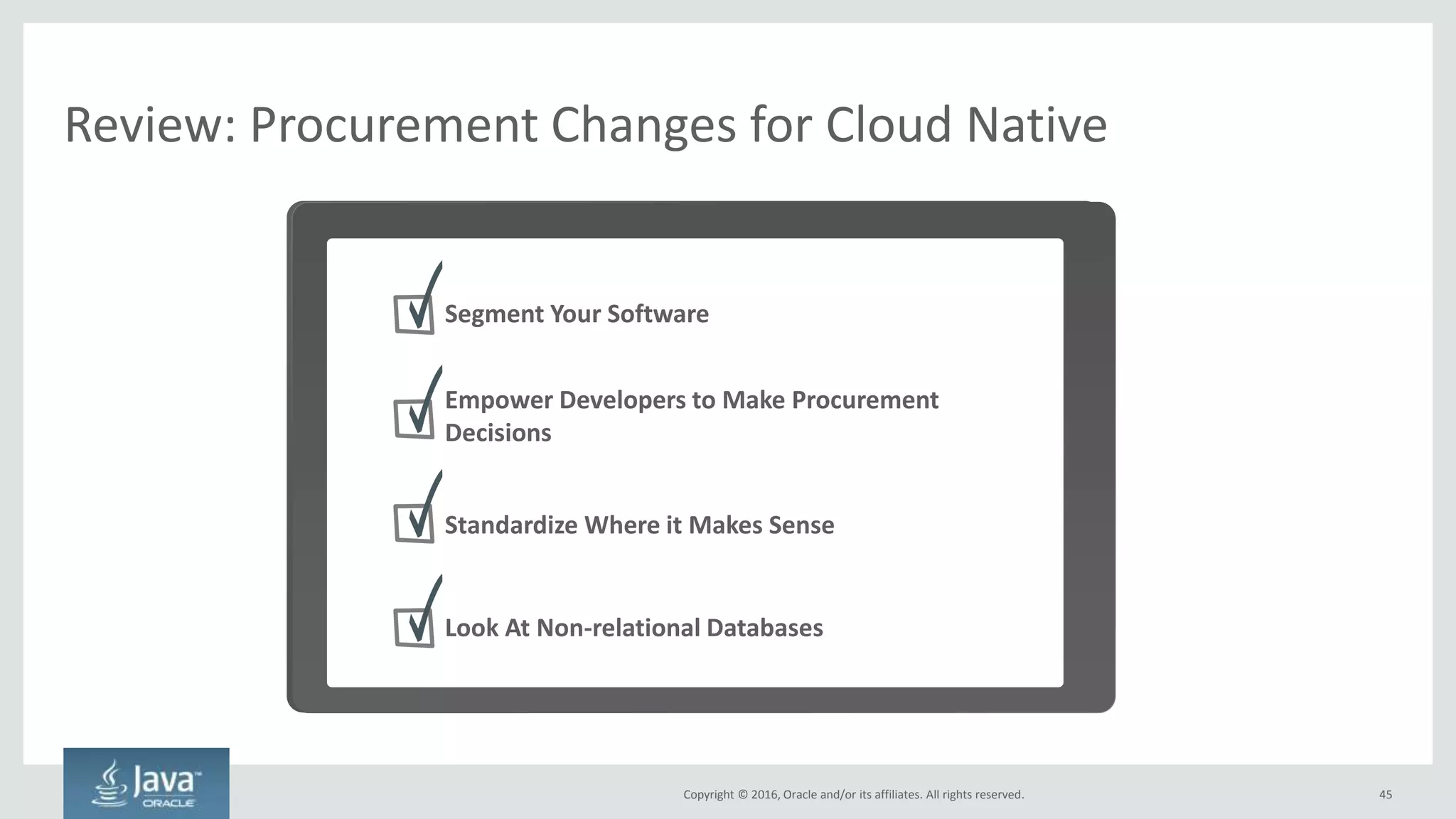 Review: Procurement Changes for Cloud Native

Segment Your Software

Empower Developers to Make Procurement Decisions

Standardize Where it Makes Sense

Look At Non-relational Databases

Java™ ORACLE

Copyright © 2016, Oracle and/or its affiliates. All rights reserved.

45